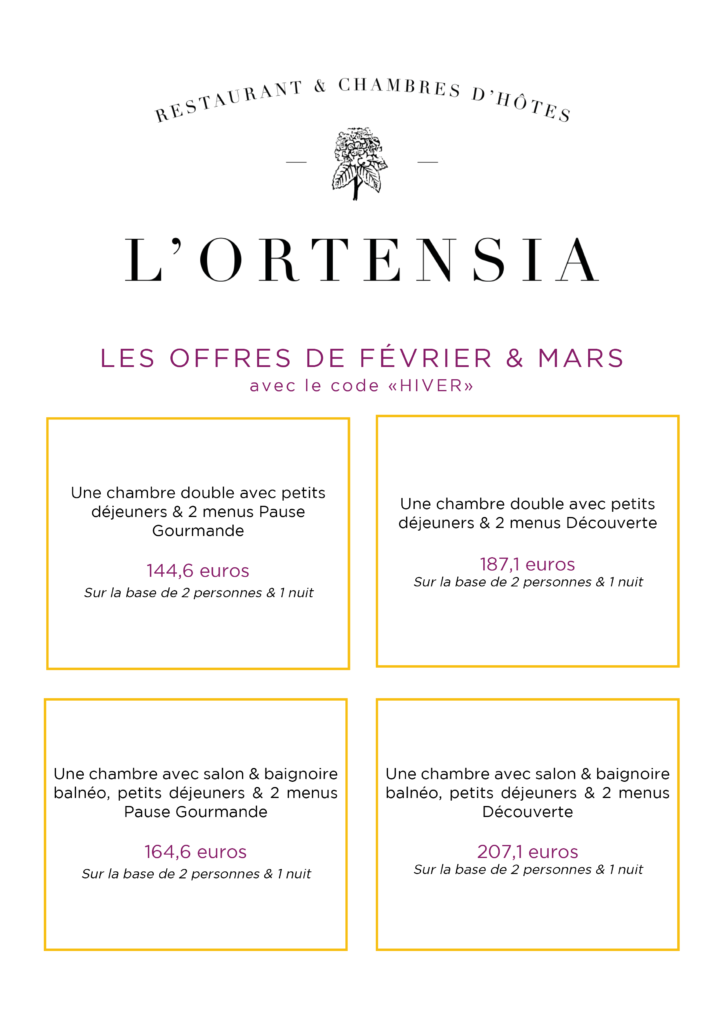 RESTAURANT & CHAMBRES D'HÔTES

L'ORTENSIA

LES OFFRES DE FÉVRIER & MARS
avec le code «HIVER»

Une chambre double avec petits déjeuners & 2 menus Pause Gourmande

144,6 euros
Sur la base de 2 personnes & 1 nuit

Une chambre double avec petits déjeuners & 2 menus Découverte

187,1 euros
Sur la base de 2 personnes & 1 nuit

Une chambre avec salon & baignoire balnéo, petits déjeuners & 2 menus Pause Gourmande

164,6 euros
Sur la base de 2 personnes & 1 nuit

Une chambre avec salon & baignoire balnéo, petits déjeuners & 2 menus Découverte

207,1 euros
Sur la base de 2 personnes & 1 nuit